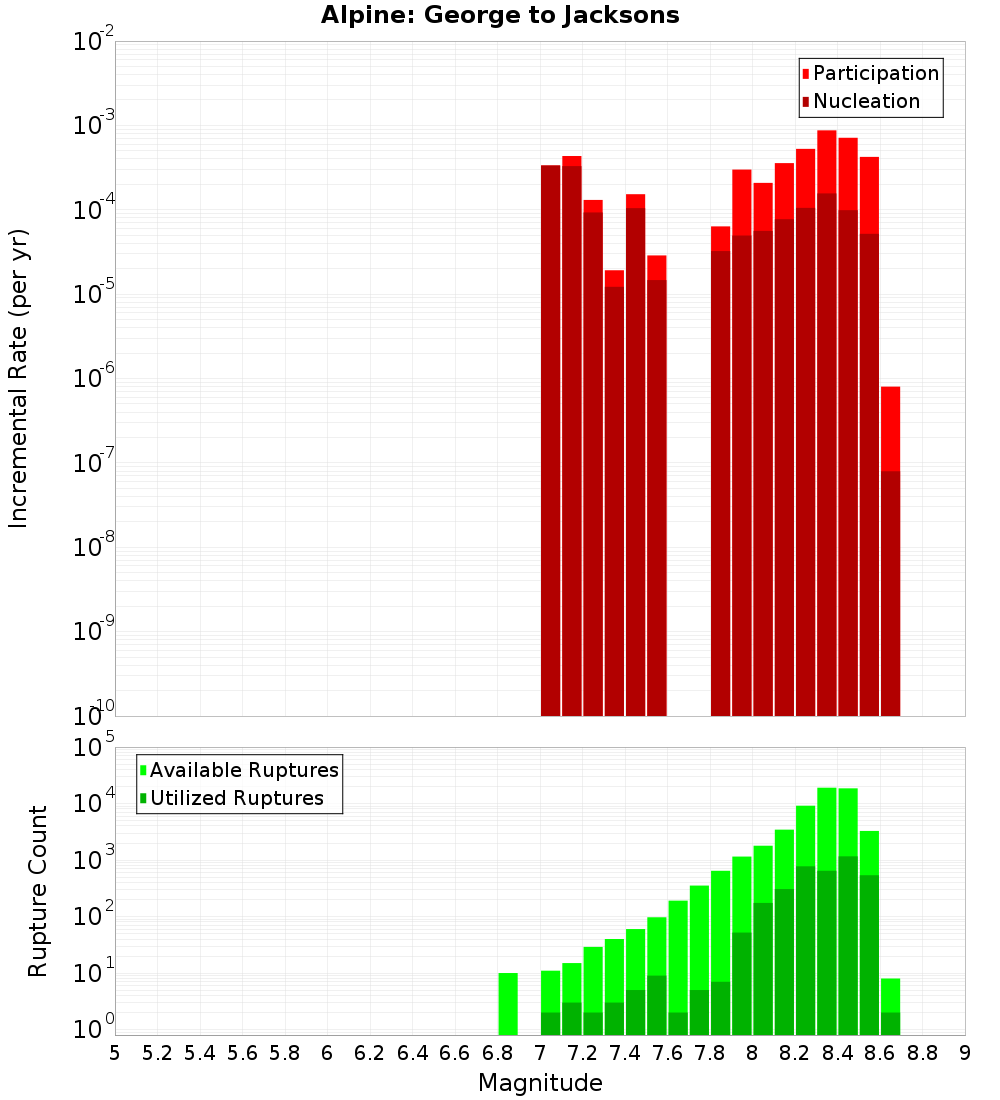 Alpine: George to Jacksons

Participation
Nucleation

Incremental Rate (per yr)

$10^{-2}$
$10^{-3}$
$10^{-4}$
$10^{-5}$
$10^{-6}$
$10^{-7}$
$10^{-8}$
$10^{-9}$
$10^{-10}$

Available Ruptures
Utilized Ruptures

Rupture Count

$10^{5}$
$10^{4}$
$10^{3}$
$10^{2}$
$10^{1}$
$10^{0}$

5 5.2 5.4 5.6 5.8 6 6.2 6.4 6.6 6.8 7 7.2 7.4 7.6 7.8 8 8.2 8.4 8.6 8.8 9

Magnitude